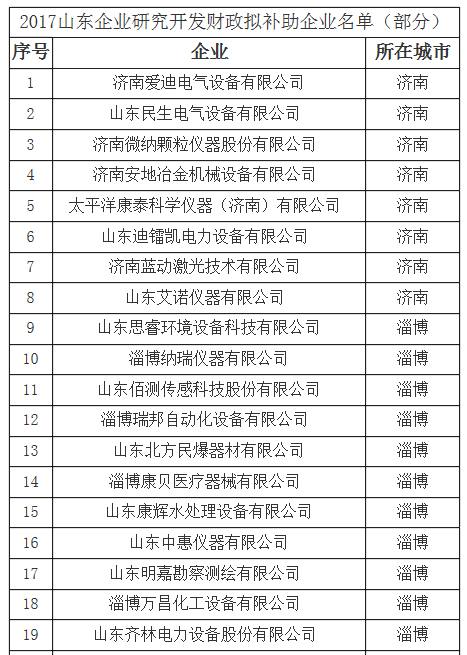 2017山东企业研究开发财政拟补助企业名单（部分）

| 序号 | 企业 | 所在城市 |
|---|---|---|
| 1 | 济南爱迪电气设备有限公司 | 济南 |
| 2 | 山东民生电气设备有限公司 | 济南 |
| 3 | 济南微纳颗粒仪器股份有限公司 | 济南 |
| 4 | 济南安地冶金机械设备有限公司 | 济南 |
| 5 | 太平洋康泰科学仪器（济南）有限公司 | 济南 |
| 6 | 山东迪镭凯电力设备有限公司 | 济南 |
| 7 | 济南蓝动激光技术有限公司 | 济南 |
| 8 | 山东艾诺仪器有限公司 | 济南 |
| 9 | 山东思睿环境设备科技有限公司 | 淄博 |
| 10 | 淄博纳瑞仪器有限公司 | 淄博 |
| 11 | 山东佰测传感科技股份有限公司 | 淄博 |
| 12 | 淄博瑞邦自动化设备有限公司 | 淄博 |
| 13 | 山东北方民爆器材有限公司 | 淄博 |
| 14 | 淄博康贝医疗器械有限公司 | 淄博 |
| 15 | 山东康辉水处理设备有限公司 | 淄博 |
| 16 | 山东中惠仪器有限公司 | 淄博 |
| 17 | 山东明嘉勘察测绘有限公司 | 淄博 |
| 18 | 淄博万昌化工设备有限公司 | 淄博 |
| 19 | 山东齐林电力设备股份有限公司 | 淄博 |